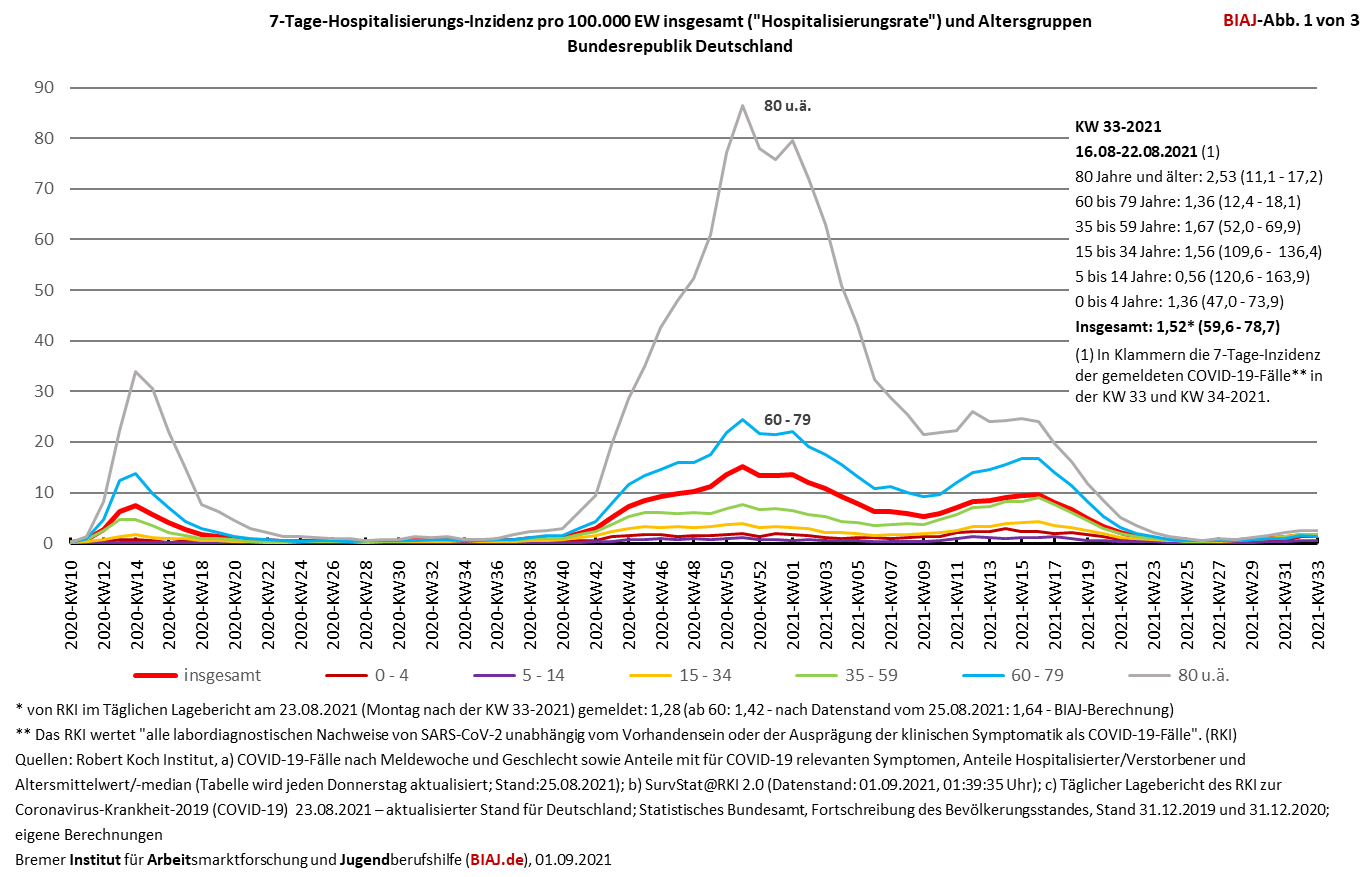 7-Tage-Hospitalisierungs-Inzidenz pro 100.000 EW insgesamt ("Hospitalisierungsrate") und Altersgruppen
Bundesrepublik Deutschland

BIAJ-Abb. 1 von 3

90
80
70
60
50
40
30
20
10
0

80 u.ä.
60 - 79

KW 33-2021
16.08-22.08.2021 (1)
80 Jahre und älter: 2,53 (11,1 - 17,2)
60 bis 79 Jahre: 1,36 (12,4 - 18,1)
35 bis 59 Jahre: 1,67 (52,0 - 69,9)
15 bis 34 Jahre: 1,56 (109,6 - 136,4)
5 bis 14 Jahre: 0,56 (120,6 - 163,9)
0 bis 4 Jahre: 1,36 (47,0 - 73,9)
Insgesamt: 1,52* (59,6 - 78,7)
(1) In Klammern die 7-Tage-Inzidenz der gemeldeten COVID-19-Fälle** in der KW 33 und KW 34-2021.

2020-KW10 2020-KW12 2020-KW14 2020-KW16 2020-KW18 2020-KW20 2020-KW22 2020-KW24 2020-KW26 2020-KW28 2020-KW30 2020-KW32 2020-KW34 2020-KW36 2020-KW38 2020-KW40 2020-KW42 2020-KW44 2020-KW46 2020-KW48 2020-KW50 2020-KW52 2021-KW01 2021-KW03 2021-KW05 2021-KW07 2021-KW09 2021-KW11 2021-KW13 2021-KW15 2021-KW17 2021-KW19 2021-KW21 2021-KW23 2021-KW25 2021-KW27 2021-KW29 2021-KW31 2021-KW33

insgesamt 0 - 4 5 - 14 15 - 34 35 - 59 60 - 79 80 u.ä.

* von RKI im Täglichen Lagebericht am 23.08.2021 (Montag nach der KW 33-2021) gemeldet: 1,28 (ab 60: 1,42 - nach Datenstand vom 25.08.2021: 1,64 - BIAJ-Berechnung)
** Das RKI wertet "alle labordiagnostischen Nachweise von SARS-CoV-2 unabhängig vom Vorhandensein oder der Ausprägung der klinischen Symptomatik als COVID-19-Fälle". (RKI)
Quellen: Robert Koch Institut, a) COVID-19-Fälle nach Meldewoche und Geschlecht sowie Anteile mit für COVID-19 relevanten Symptomen, Anteile Hospitalisierter/Verstorbener und Altersmittelwert/-median (Tabelle wird jeden Donnerstag aktualisiert; Stand:25.08.2021); b) SurvStat@RKI 2.0 (Datenstand: 01.09.2021, 01:39:35 Uhr); c) Täglicher Lagebericht des RKI zur Coronavirus-Krankheit-2019 (COVID-19) 23.08.2021 – aktualisierter Stand für Deutschland; Statistisches Bundesamt, Fortschreibung des Bevölkerungsstandes, Stand 31.12.2019 und 31.12.2020; eigene Berechnungen
Bremer Institut für Arbeitsmarktforschung und Jugendberufshilfe (BIAJ.de), 01.09.2021